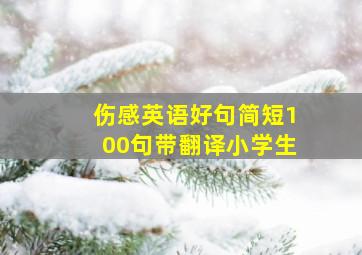 伤感英语好句简短100句带翻译小学生